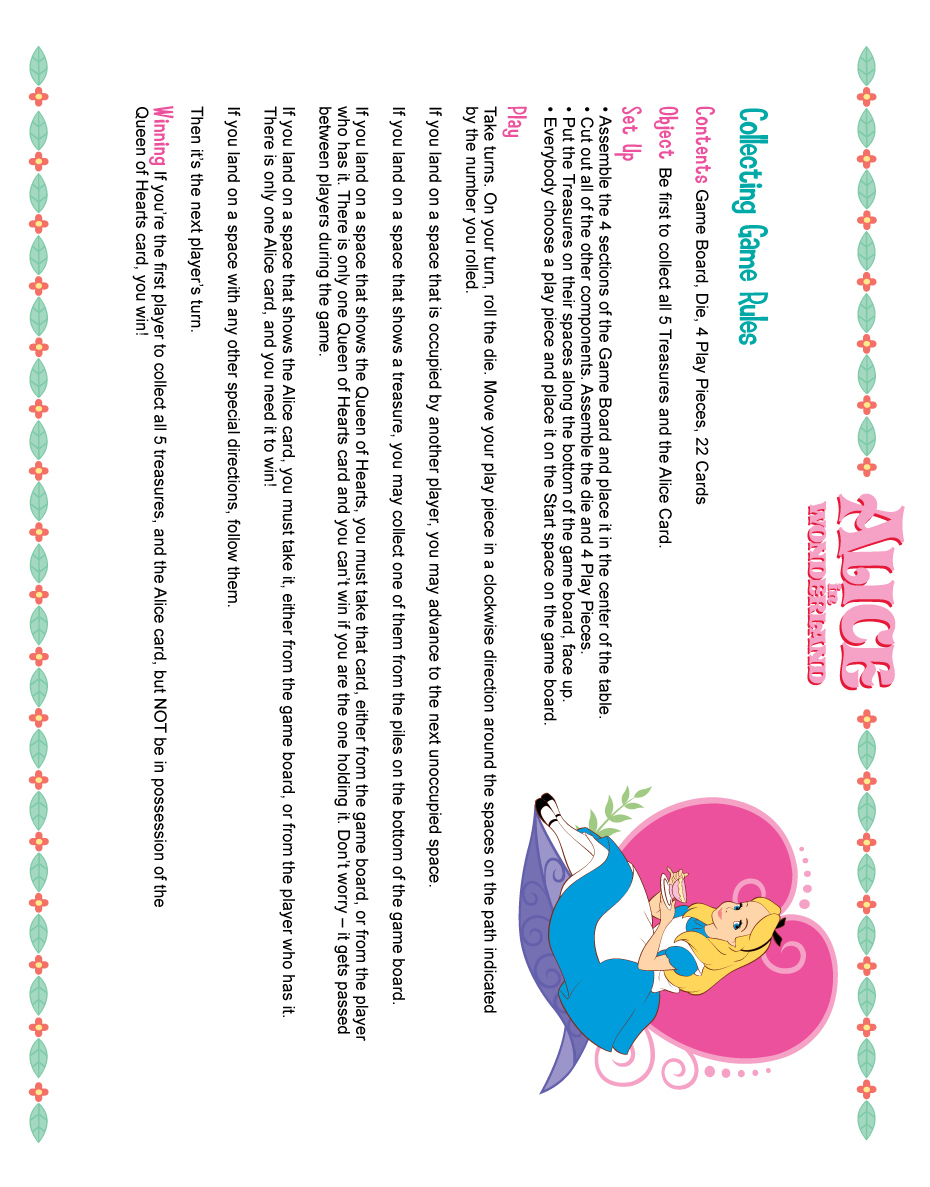 ALICE in WONDERLAND

Collecting Game Rules

Contents Game Board, Die, 4 Play Pieces, 22 Cards

Object Be first to collect all 5 Treasures and the Alice Card.

Set Up
• Assemble the 4 sections of the Game Board and place it in the center of the table.
• Cut out all of the other components. Assemble the die and 4 Play Pieces.
• Put the Treasures on their spaces along the bottom of the game board, face up.
• Everybody choose a play piece and place it on the Start space on the game board.

Play
Take turns. On your turn, roll the die. Move your play piece in a clockwise direction around the spaces on the path indicated by the number you rolled.

If you land on a space that is occupied by another player, you may advance to the next unoccupied space.

If you land on a space that shows a treasure, you may collect one of them from the piles on the bottom of the game board.

If you land on a space that shows the Queen of Hearts, you must take that card, either from the game board, or from the player who has it. There is only one Queen of Hearts card and you can't win if you are the one holding it. Don't worry – it gets passed between players during the game.

If you land on a space that shows the Alice card, you must take it, either from the game board, or from the player who has it. There is only one Alice card, and you need it to win!

If you land on a space with any other special directions, follow them.

Then it's the next player's turn.

Winning If you're the first player to collect all 5 treasures, and the Alice card, but NOT be in possession of the Queen of Hearts card, you win!